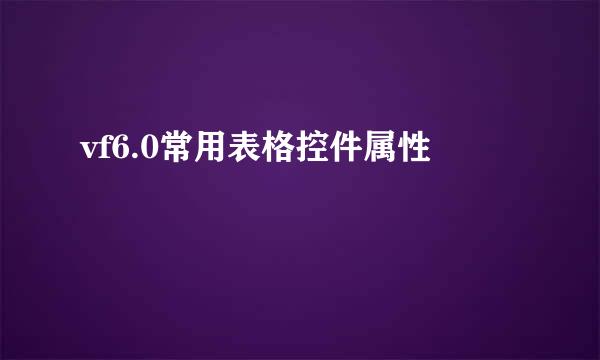 vf6.0常用表格控件属性